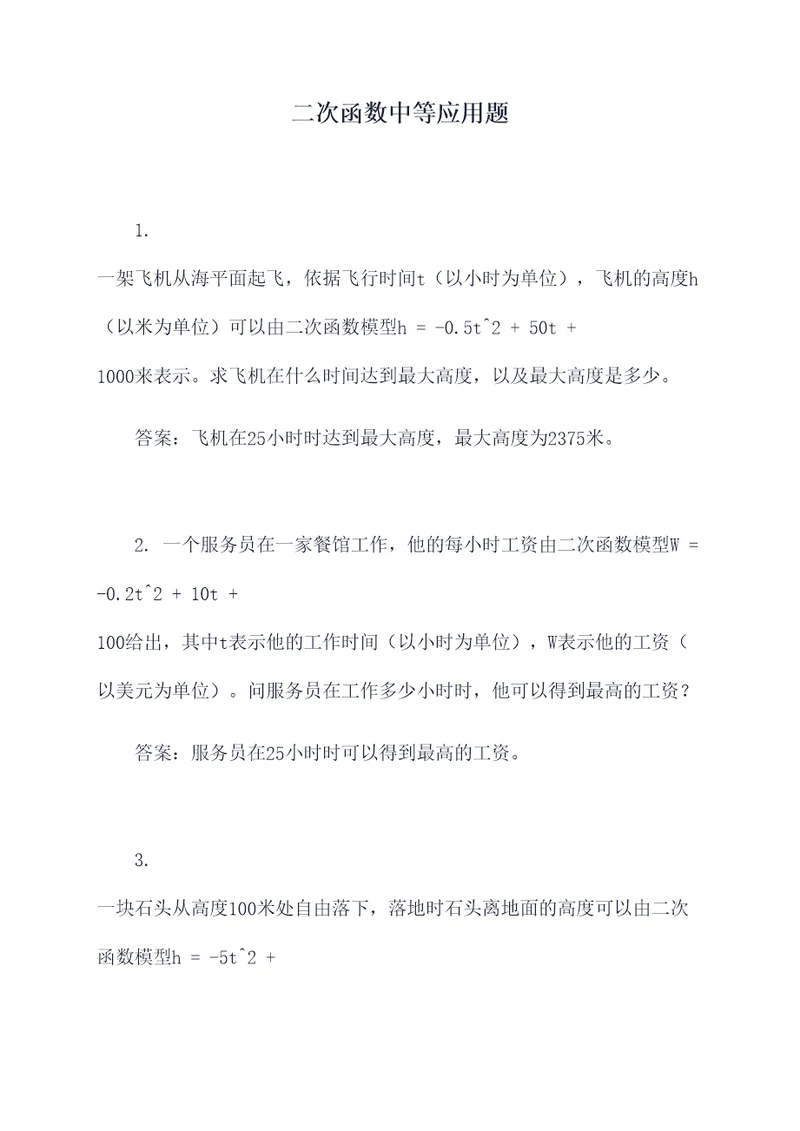 二次函数中等应用题

1.

一架飞机从海平面起飞，依据飞行时间t（以小时为单位），飞机的高度h（以米为单位）可以由二次函数模型h = -0.5t^2 + 50t + 1000米表示。求飞机在什么时间达到最大高度，以及最大高度是多少。

答案：飞机在25小时时达到最大高度，最大高度为2375米。

2. 一个服务员在一家餐馆工作，他的每小时工资由二次函数模型W = -0.2t^2 + 10t + 100给出，其中t表示他的工作时间（以小时为单位），W表示他的工资（以美元为单位）。问服务员在工作多少小时时，他可以得到最高的工资？

答案：服务员在25小时时可以得到最高的工资。

3.

一块石头从高度100米处自由落下，落地时石头离地面的高度可以由二次函数模型h = -5t^2 +